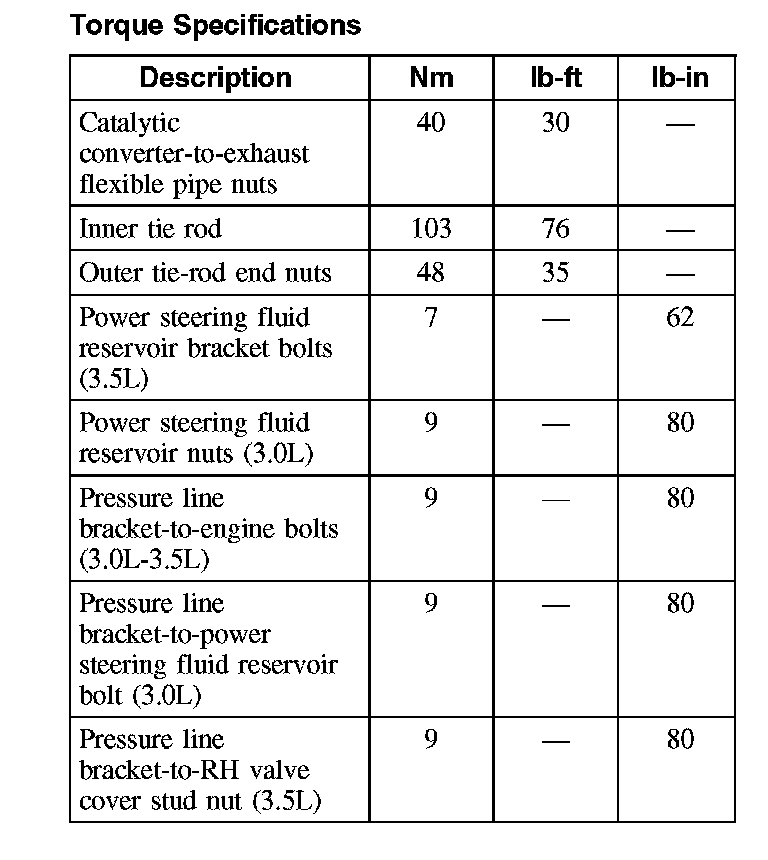 Torque Specifications

| Description | Nm | lb-ft | lb-in |
|---|---|---|---|
| Catalytic converter-to-exhaust flexible pipe nuts | 40 | 30 | — |
| Inner tie rod | 103 | 76 | — |
| Outer tie-rod end nuts | 48 | 35 | — |
| Power steering fluid reservoir bracket bolts (3.5L) | 7 | — | 62 |
| Power steering fluid reservoir nuts (3.0L) | 9 | — | 80 |
| Pressure line bracket-to-engine bolts (3.0L-3.5L) | 9 | — | 80 |
| Pressure line bracket-to-power steering fluid reservoir bolt (3.0L) | 9 | — | 80 |
| Pressure line bracket-to-RH valve cover stud nut (3.5L) | 9 | — | 80 |